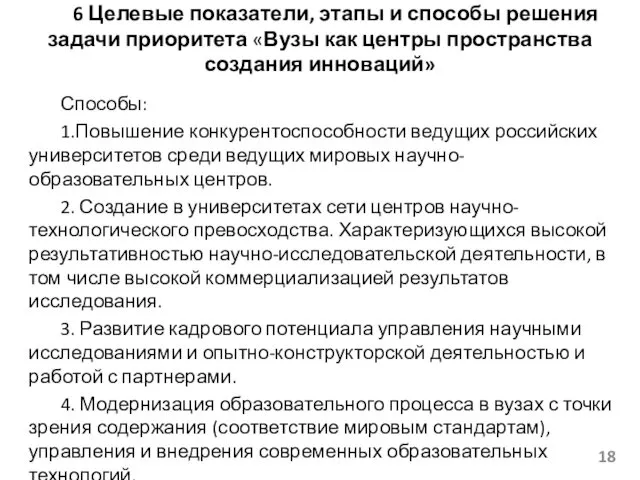 6 Целевые показатели, этапы и способы решения задачи приоритета «Вузы как центры пространства создания инноваций»

Способы:

1.Повышение конкурентоспособности ведущих российских университетов среди ведущих мировых научно-образовательных центров.

2. Создание в университетах сети центров научно-технологического превосходства. Характеризующихся высокой результативностью научно-исследовательской деятельности, в том числе высокой коммерциализацией результатов исследования.

3. Развитие кадрового потенциала управления научными исследованиями и опытно-конструкторской деятельностью и работой с партнерами.

4. Модернизация образовательного процесса в вузах с точки зрения содержания (соответствие мировым стандартам), управления и внедрения современных образовательных технологий.

18